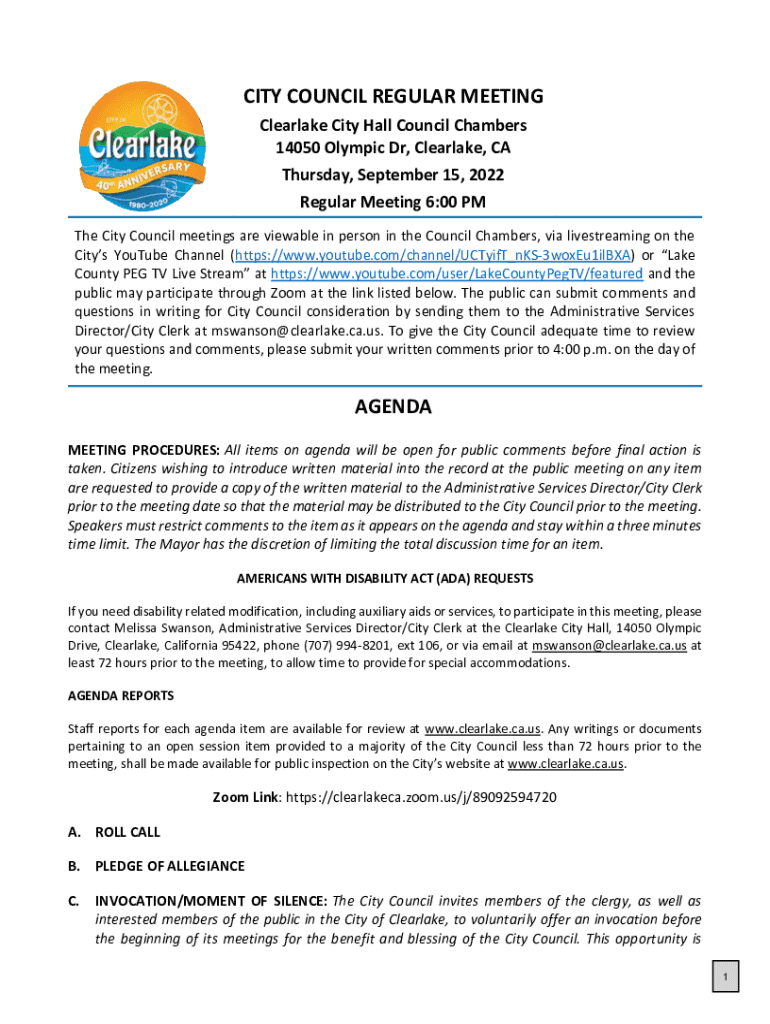 CITY OF
Clearlake
40th ANNIVERSARY
1980-2020

CITY COUNCIL REGULAR MEETING
Clearlake City Hall Council Chambers
14050 Olympic Dr, Clearlake, CA
Thursday, September 15, 2022
Regular Meeting 6:00 PM

The City Council meetings are viewable in person in the Council Chambers, via livestreaming on the City's YouTube Channel (https://www.youtube.com/channel/UCTyifT_nKS-3woxEu1ilBXA) or "Lake County PEG TV Live Stream" at https://www.youtube.com/user/LakeCountyPegTV/featured and the public may participate through Zoom at the link listed below. The public can submit comments and questions in writing for City Council consideration by sending them to the Administrative Services Director/City Clerk at mswanson@clearlake.ca.us. To give the City Council adequate time to review your questions and comments, please submit your written comments prior to 4:00 p.m. on the day of the meeting.

AGENDA

MEETING PROCEDURES: All items on agenda will be open for public comments before final action is taken. Citizens wishing to introduce written material into the record at the public meeting on any item are requested to provide a copy of the written material to the Administrative Services Director/City Clerk prior to the meeting date so that the material may be distributed to the City Council prior to the meeting. Speakers must restrict comments to the item as it appears on the agenda and stay within a three minutes time limit. The Mayor has the discretion of limiting the total discussion time for an item.

AMERICANS WITH DISABILITY ACT (ADA) REQUESTS

If you need disability related modification, including auxiliary aids or services, to participate in this meeting, please contact Melissa Swanson, Administrative Services Director/City Clerk at the Clearlake City Hall, 14050 Olympic Drive, Clearlake, California 95422, phone (707) 994-8201, ext 106, or via email at mswanson@clearlake.ca.us at least 72 hours prior to the meeting, to allow time to provide for special accommodations.

AGENDA REPORTS

Staff reports for each agenda item are available for review at www.clearlake.ca.us. Any writings or documents pertaining to an open session item provided to a majority of the City Council less than 72 hours prior to the meeting, shall be made available for public inspection on the City's website at www.clearlake.ca.us.

Zoom Link: https://clearlakeca.zoom.us/j/89092594720

A. ROLL CALL

B. PLEDGE OF ALLEGIANCE

C. INVOCATION/MOMENT OF SILENCE: The City Council invites members of the clergy, as well as interested members of the public in the City of Clearlake, to voluntarily offer an invocation before the beginning of its meetings for the benefit and blessing of the City Council. This opportunity is

1